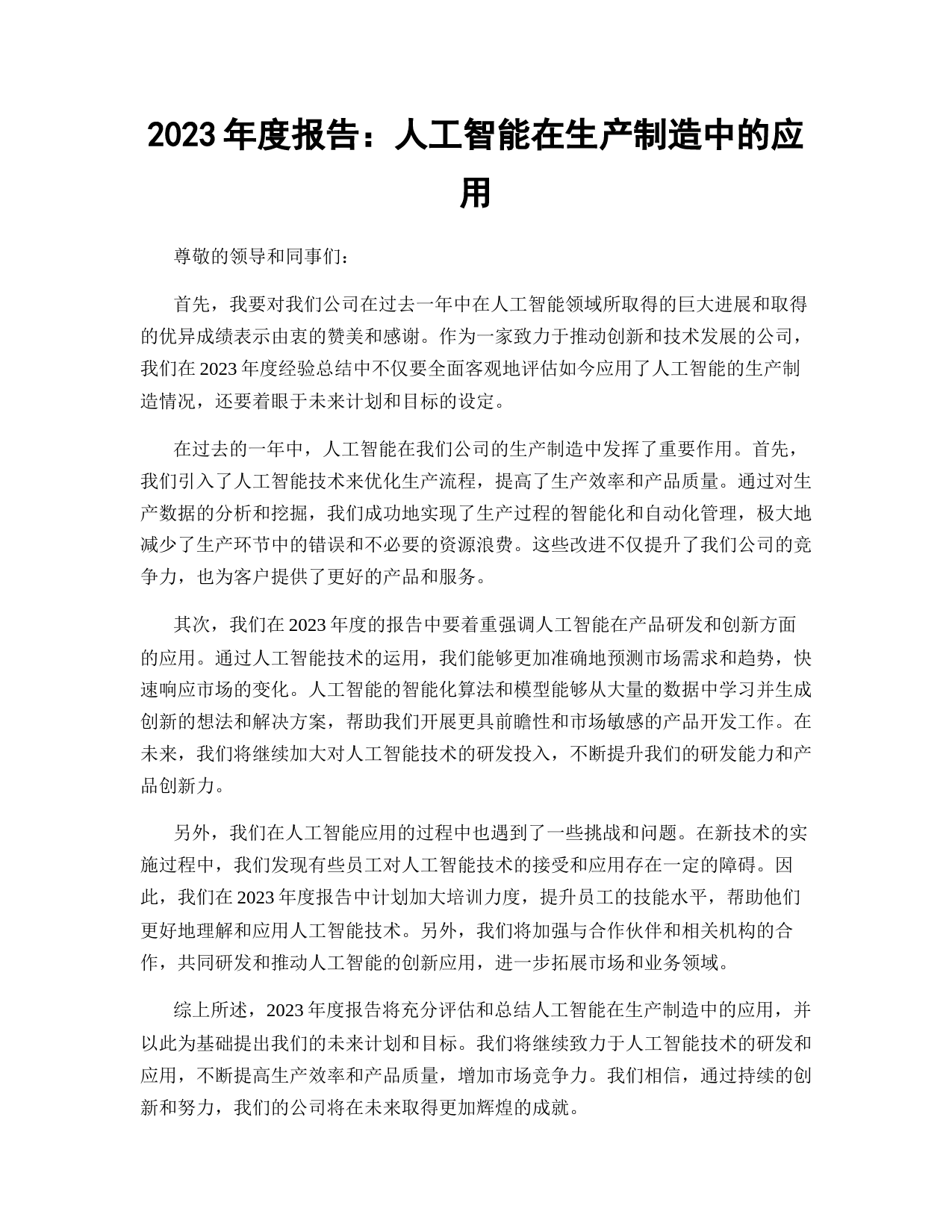 2023 年度报告：人工智能在生产制造中的应用

尊敬的领导和同事们：

首先，我要对我们公司在过去一年中在人工智能领域所取得的巨大进展和取得的优异成绩表示由衷的赞美和感谢。作为一家致力于推动创新和技术发展的公司，我们在 2023 年度经验总结中不仅要全面客观地评估如今应用了人工智能的生产制造情况，还要着眼于未来计划和目标的设定。

在过去的一年中，人工智能在我们公司的生产制造中发挥了重要作用。首先，我们引入了人工智能技术来优化生产流程，提高了生产效率和产品质量。通过对生产数据的分析和挖掘，我们成功地实现了生产过程的智能化和自动化管理，极大地减少了生产环节中的错误和不必要的资源浪费。这些改进不仅提升了我们公司的竞争力，也为客户提供了更好的产品和服务。

其次，我们在 2023 年度的报告中要着重强调人工智能在产品研发和创新方面的应用。通过人工智能技术的运用，我们能够更加准确地预测市场需求和趋势，快速响应市场的变化。人工智能的智能化算法和模型能够从大量的数据中学习并生成创新的想法和解决方案，帮助我们开展更具前瞻性和市场敏感的产品开发工作。在未来，我们将继续加大对人工智能技术的研发投入，不断提升我们的研发能力和产品创新力。

另外，我们在人工智能应用的过程中也遇到了一些挑战和问题。在新技术的实施过程中，我们发现有些员工对人工智能技术的接受和应用存在一定的障碍。因此，我们在 2023 年度报告中计划加大培训力度，提升员工的技能水平，帮助他们更好地理解和应用人工智能技术。另外，我们将加强与合作伙伴和相关机构的合作，共同研发和推动人工智能的创新应用，进一步拓展市场和业务领域。

综上所述，2023 年度报告将充分评估和总结人工智能在生产制造中的应用，并以此为基础提出我们的未来计划和目标。我们将继续致力于人工智能技术的研发和应用，不断提高生产效率和产品质量，增加市场竞争力。我们相信，通过持续的创新和努力，我们的公司将在未来取得更加辉煌的成就。